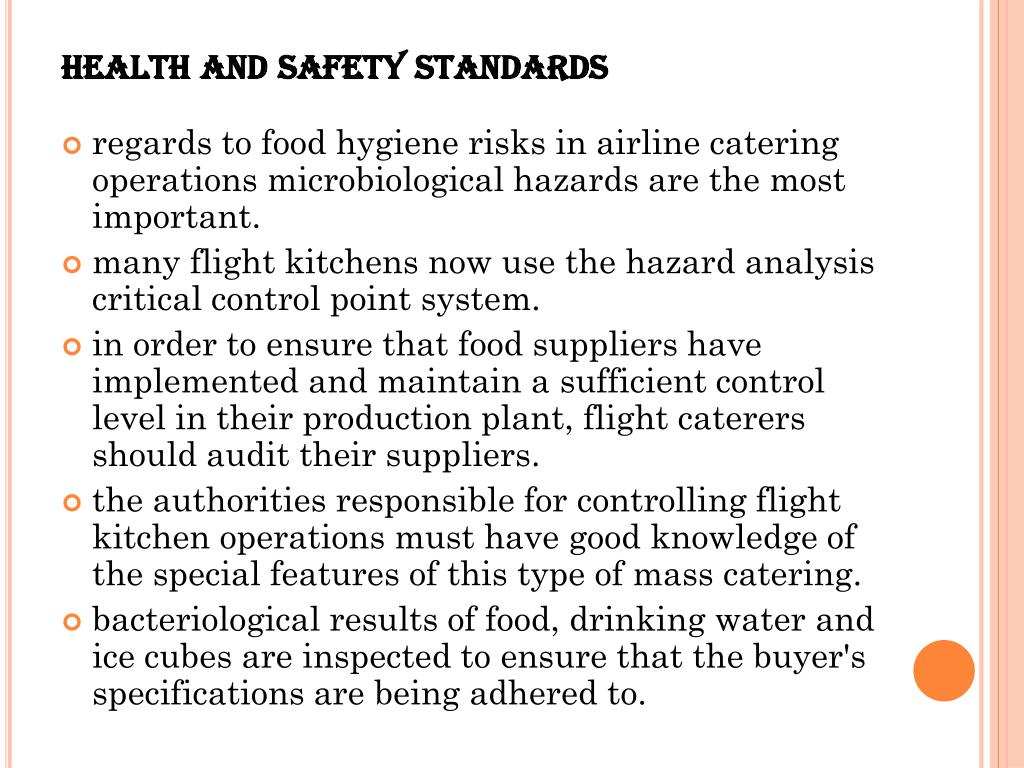 HEALTH AND SAFETY STANDARDS

regards to food hygiene risks in airline catering operations microbiological hazards are the most important.

many flight kitchens now use the hazard analysis critical control point system.

in order to ensure that food suppliers have implemented and maintain a sufficient control level in their production plant, flight caterers should audit their suppliers.

the authorities responsible for controlling flight kitchen operations must have good knowledge of the special features of this type of mass catering.

bacteriological results of food, drinking water and ice cubes are inspected to ensure that the buyer's specifications are being adhered to.